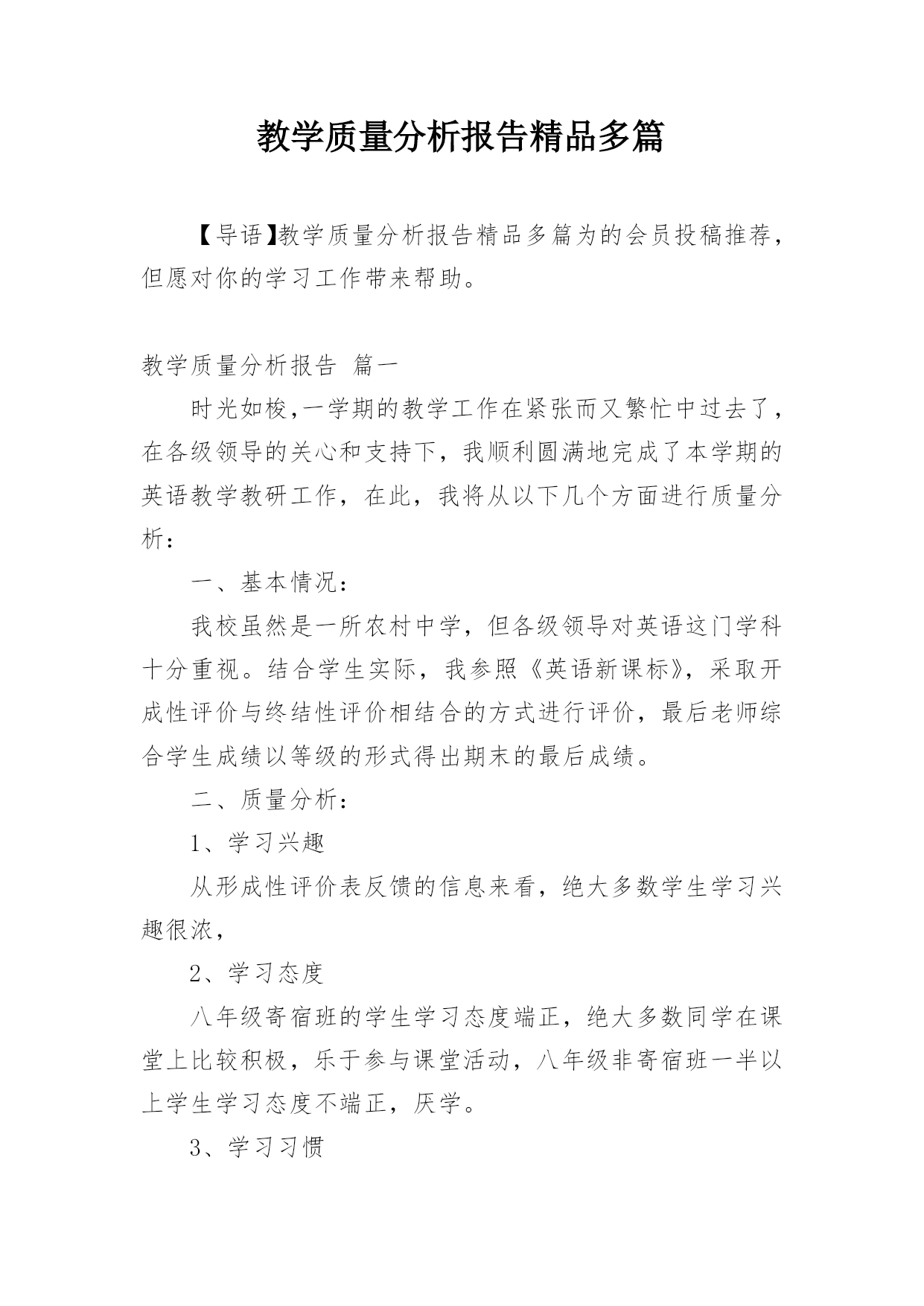 教学质量分析报告精品多篇

【导语】教学质量分析报告精品多篇为的会员投稿推荐，但愿对你的学习工作带来帮助。

教学质量分析报告 篇一

时光如梭,一学期的教学工作在紧张而又繁忙中过去了，在各级领导的关心和支持下，我顺利圆满地完成了本学期的英语教学教研工作，在此，我将从以下几个方面进行质量分析：

一、基本情况：

我校虽然是一所农村中学，但各级领导对英语这门学科十分重视。结合学生实际，我参照《英语新课标》，采取开成性评价与终结性评价相结合的方式进行评价，最后老师综合学生成绩以等级的形式得出期末的最后成绩。

二、质量分析：

1、学习兴趣

从形成性评价表反馈的信息来看，绝大多数学生学习兴趣很浓，

2、学习态度

八年级寄宿班的学生学习态度端正，绝大多数同学在课堂上比较积极，乐于参与课堂活动，八年级非寄宿班一半以上学生学习态度不端正，厌学。

3、学习习惯